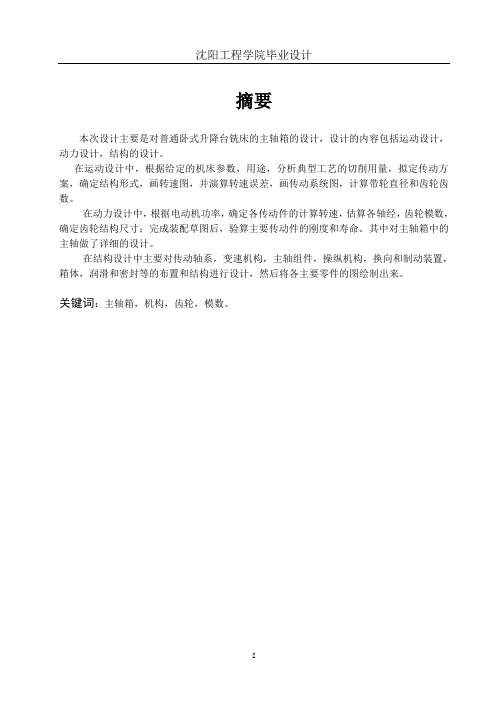 沈阳工程学院毕业设计

摘要

本次设计主要是对普通卧式升降台铣床的主轴箱的设计，设计的内容包括运动设计，动力设计，结构的设计。

在运动设计中，根据给定的机床参数，用途，分析典型工艺的切削用量，拟定传动方案，确定结构形式，画转速图，并演算转速误差，画传动系统图，计算带轮直径和齿轮齿数。

在动力设计中，根据电动机功率，确定各传动件的计算转速，估算各轴经，齿轮模数，确定齿轮结构尺寸；完成装配草图后，验算主要传动件的刚度和寿命。其中对主轴箱中的主轴做了详细的设计。

在结构设计中主要对传动轴系，变速机构，主轴组件，操纵机构，换向和制动装置，箱体，润滑和密封等的布置和结构进行设计，然后将各主要零件的图绘制出来。

关键词：主轴箱，机构，齿轮，模数。

I